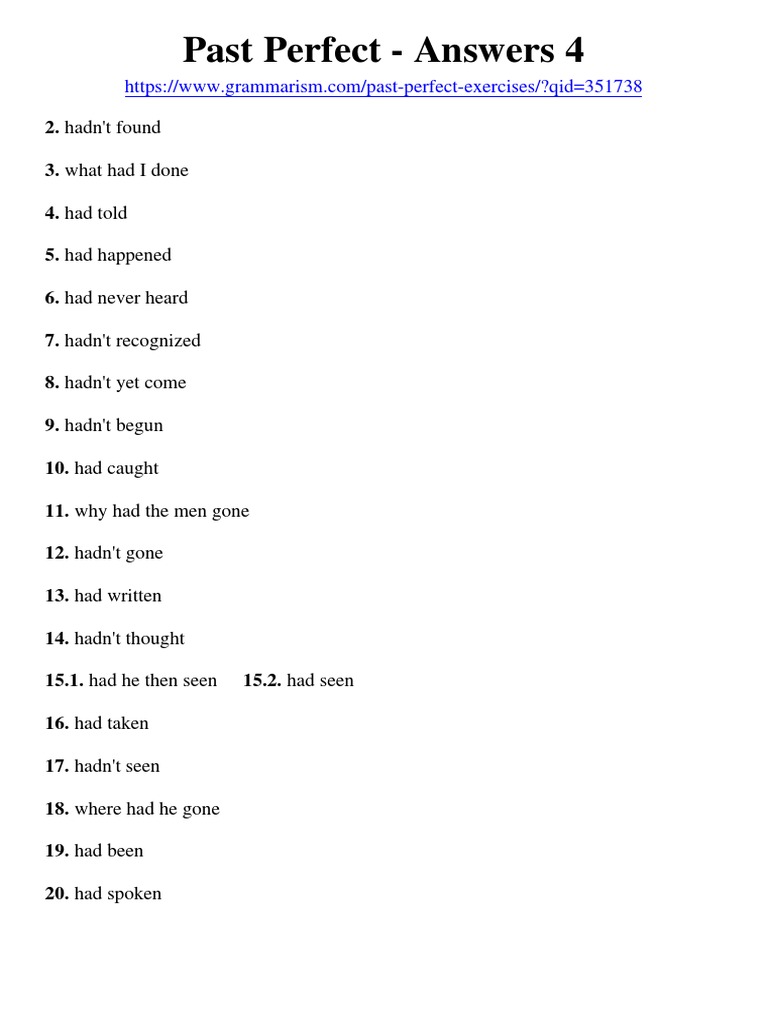 Past Perfect - Answers 4

https://www.grammarism.com/past-perfect-exercises/?qid=351738

2. hadn't found

3. what had I done

4. had told

5. had happened

6. had never heard

7. hadn't recognized

8. hadn't yet come

9. hadn't begun

10. had caught

11. why had the men gone

12. hadn't gone

13. had written

14. hadn't thought

15.1. had he then seen 15.2. had seen

16. had taken

17. hadn't seen

18. where had he gone

19. had been

20. had spoken